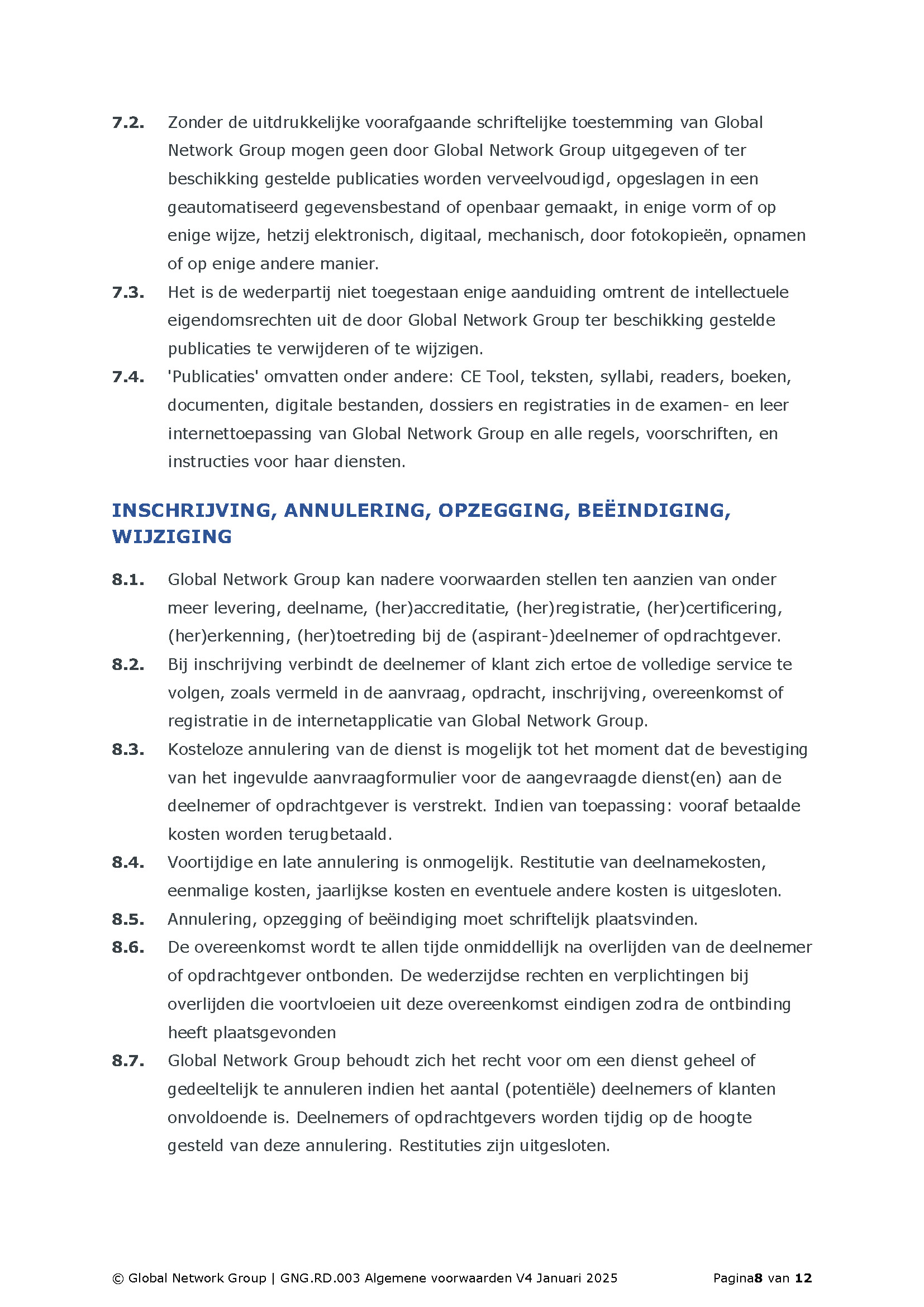 7.2. Zonder de uitdrukkelijke voorafgaande schriftelijke toestemming van Global Network Group mogen geen door Global Network Group uitgegeven of ter beschikking gestelde publicaties worden verveelvoudigd, opgeslagen in een geautomatiseerd gegevensbestand of openbaar gemaakt, in enige vorm of op enige wijze, hetzij elektronisch, digitaal, mechanisch, door fotokopieën, opnamen of op enige andere manier.

7.3. Het is de wederpartij niet toegestaan enige aanduiding omtrent de intellectuele eigendomsrechten uit de door Global Network Group ter beschikking gestelde publicaties te verwijderen of te wijzigen.

7.4. 'Publicaties' omvatten onder andere: CE Tool, teksten, syllabi, readers, boeken, documenten, digitale bestanden, dossiers en registraties in de examen- en leer internettoepassing van Global Network Group en alle regels, voorschriften, en instructies voor haar diensten.

INSCHRIJVING, ANNULERING, OPZEGGING, BEËINDIGING, WIJZIGING

8.1. Global Network Group kan nadere voorwaarden stellen ten aanzien van onder meer levering, deelname, (her)accreditatie, (her)registratie, (her)certificering, (her)erkenning, (her)toetreding bij de (aspirant-)deelnemer of opdrachtgever.

8.2. Bij inschrijving verbindt de deelnemer of klant zich ertoe de volledige service te volgen, zoals vermeld in de aanvraag, opdracht, inschrijving, overeenkomst of registratie in de internetapplicatie van Global Network Group.

8.3. Kosteloze annulering van de dienst is mogelijk tot het moment dat de bevestiging van het ingevulde aanvraagformulier voor de aangevraagde dienst(en) aan de deelnemer of opdrachtgever is verstrekt. Indien van toepassing: vooraf betaalde kosten worden terugbetaald.

8.4. Voortijdige en late annulering is onmogelijk. Restitutie van deelnamekosten, eenmalige kosten, jaarlijkse kosten en eventuele andere kosten is uitgesloten.

8.5. Annulering, opzegging of beëindiging moet schriftelijk plaatsvinden.

8.6. De overeenkomst wordt te allen tijde onmiddellijk na overlijden van de deelnemer of opdrachtgever ontbonden. De wederzijdse rechten en verplichtingen bij overlijden die voortvloeien uit deze overeenkomst eindigen zodra de ontbinding heeft plaatsgevonden

8.7. Global Network Group behoudt zich het recht voor om een dienst geheel of gedeeltelijk te annuleren indien het aantal (potentiële) deelnemers of klanten onvoldoende is. Deelnemers of opdrachtgevers worden tijdig op de hoogte gesteld van deze annulering. Restituties zijn uitgesloten.

© Global Network Group | GNG.RD.003 Algemene voorwaarden V4 Januari 2025 Pagina8 van 12